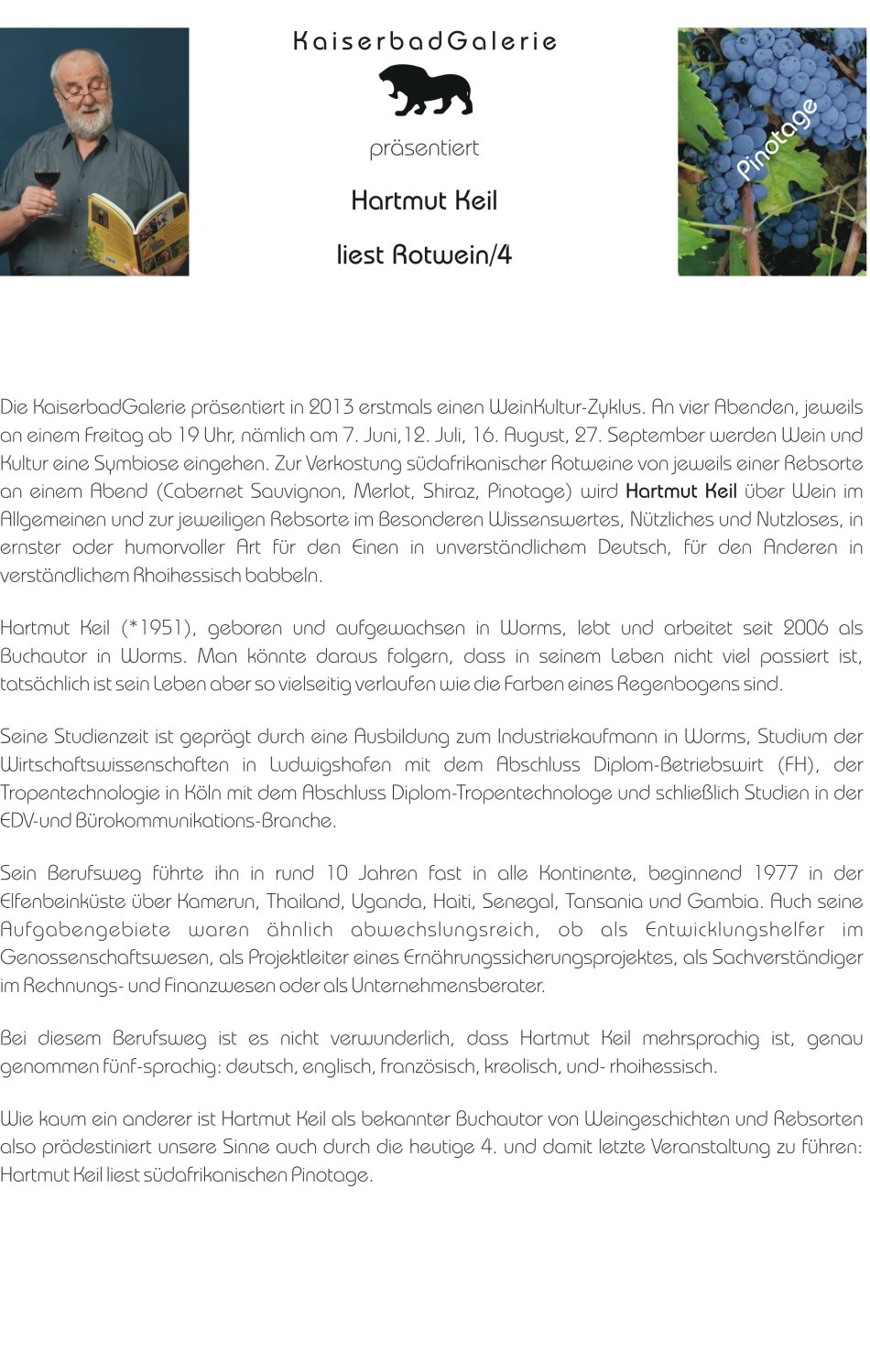 KaiserbadGalerie

präsentiert

Hartmut Keil

liest Rotwein/4

Pinotage

Die KaiserbadGalerie präsentiert in 2013 erstmals einen WeinKultur-Zyklus. An vier Abenden, jeweils an einem Freitag ab 19 Uhr, nämlich am 7. Juni,12. Juli, 16. August, 27. September werden Wein und Kultur eine Symbiose eingehen. Zur Verkostung südafrikanischer Rotweine von jeweils einer Rebsorte an einem Abend (Cabernet Sauvignon, Merlot, Shiraz, Pinotage) wird Hartmut Keil über Wein im Allgemeinen und zur jeweiligen Rebsorte im Besonderen Wissenswertes, Nützliches und Nutzloses, in ernster oder humorvoller Art für den Einen in unverständlichem Deutsch, für den Anderen in verständlichem Rhoihessisch babbeln.

Hartmut Keil (*1951), geboren und aufgewachsen in Worms, lebt und arbeitet seit 2006 als Buchautor in Worms. Man könnte daraus folgern, dass in seinem Leben nicht viel passiert ist, tatsächlich ist sein Leben aber so vielseitig verlaufen wie die Farben eines Regenbogens sind.

Seine Studienzeit ist geprägt durch eine Ausbildung zum Industriekaufmann in Worms, Studium der Wirtschaftswissenschaften in Ludwigshafen mit dem Abschluss Diplom-Betriebswirt (FH), der Tropentechnologie in Köln mit dem Abschluss Diplom-Tropentechnologe und schließlich Studien in der EDV-und Bürokommunikations-Branche.

Sein Berufsweg führte ihn in rund 10 Jahren fast in alle Kontinente, beginnend 1977 in der Elfenbeinküste über Kamerun, Thailand, Uganda, Haiti, Senegal, Tansania und Gambia. Auch seine Aufgabengebiete waren ähnlich abwechslungsreich, ob als Entwicklungshelfer im Genossenschaftswesen, als Projektleiter eines Ernährungssicherungsprojektes, als Sachverständiger im Rechnungs- und Finanzwesen oder als Unternehmensberater.

Bei diesem Berufsweg ist es nicht verwunderlich, dass Hartmut Keil mehrsprachig ist, genau genommen fünf-sprachig: deutsch, englisch, französisch, kreolisch, und- rhoihessisch.

Wie kaum ein anderer ist Hartmut Keil als bekannter Buchautor von Weingeschichten und Rebsorten also prädestiniert unsere Sinne auch durch die heutige 4. und damit letzte Veranstaltung zu führen: Hartmut Keil liest südafrikanischen Pinotage.